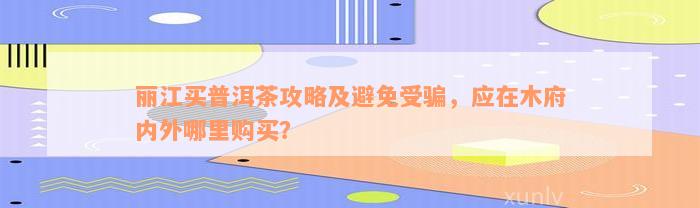 丽江买普洱茶攻略及避免受骗，应在木府内外哪里购买?

xunlv